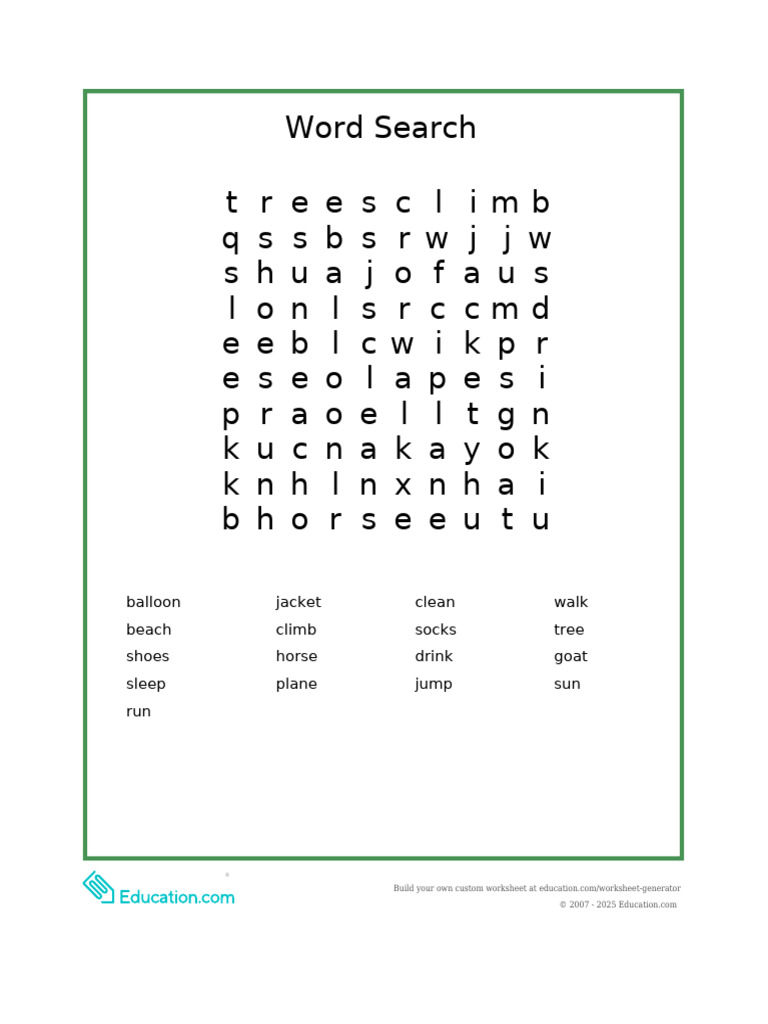 Word Search

t r e e s c l i m b
q s s b s r w j j w
s h u a j o f a u s
l o n l s r c c m d
e e b l c w i k p r
e s e o l a p e s i
p r a o e l l t g n
k u c n a k a y o k
k n h l n x n h a i
b h o r s e e u t u

balloon
beach
shoes
sleep
run

jacket
climb
horse
plane

clean
socks
drink
jump

walk
tree
goat
sun

Education.com

Build your own custom worksheet at education.com/worksheet-generator
© 2007 - 2025 Education.com